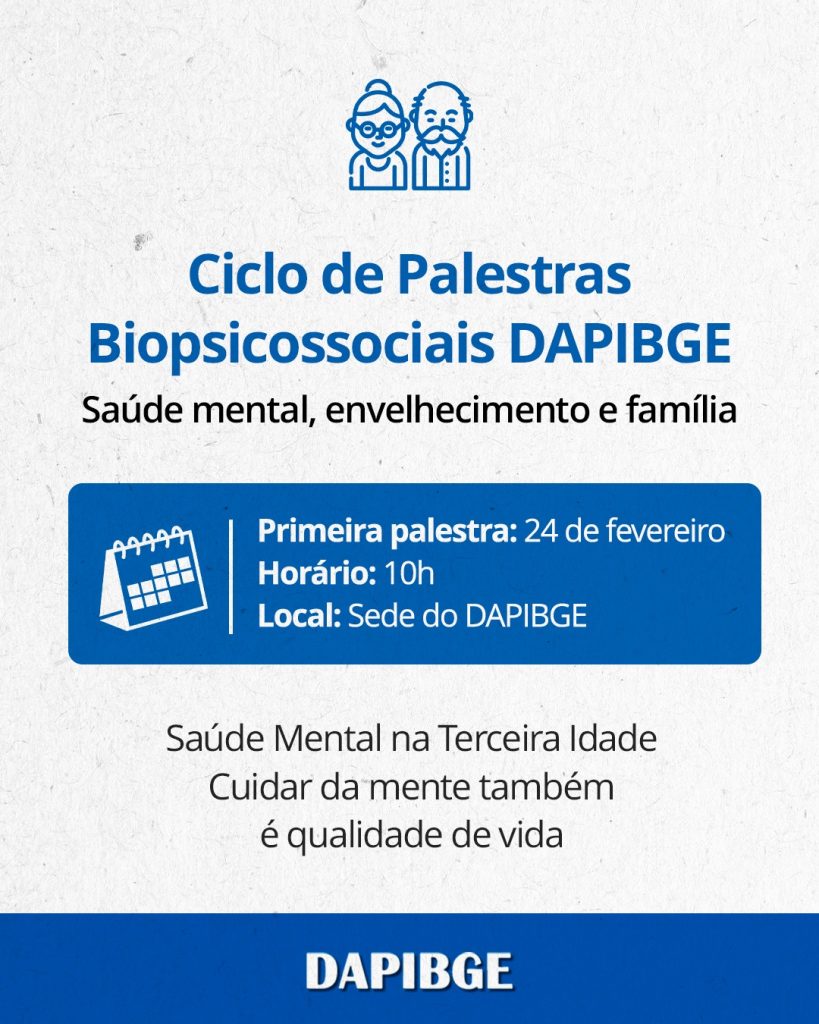 Ciclo de Palestras
Biopsicossociais DAPIBGE

Saúde mental, envelhecimento e família

Primeira palestra: 24 de fevereiro
Horário: 10h
Local: Sede do DAPIBGE

Saúde Mental na Terceira Idade
Cuidar da mente também
é qualidade de vida

DAPIBGE